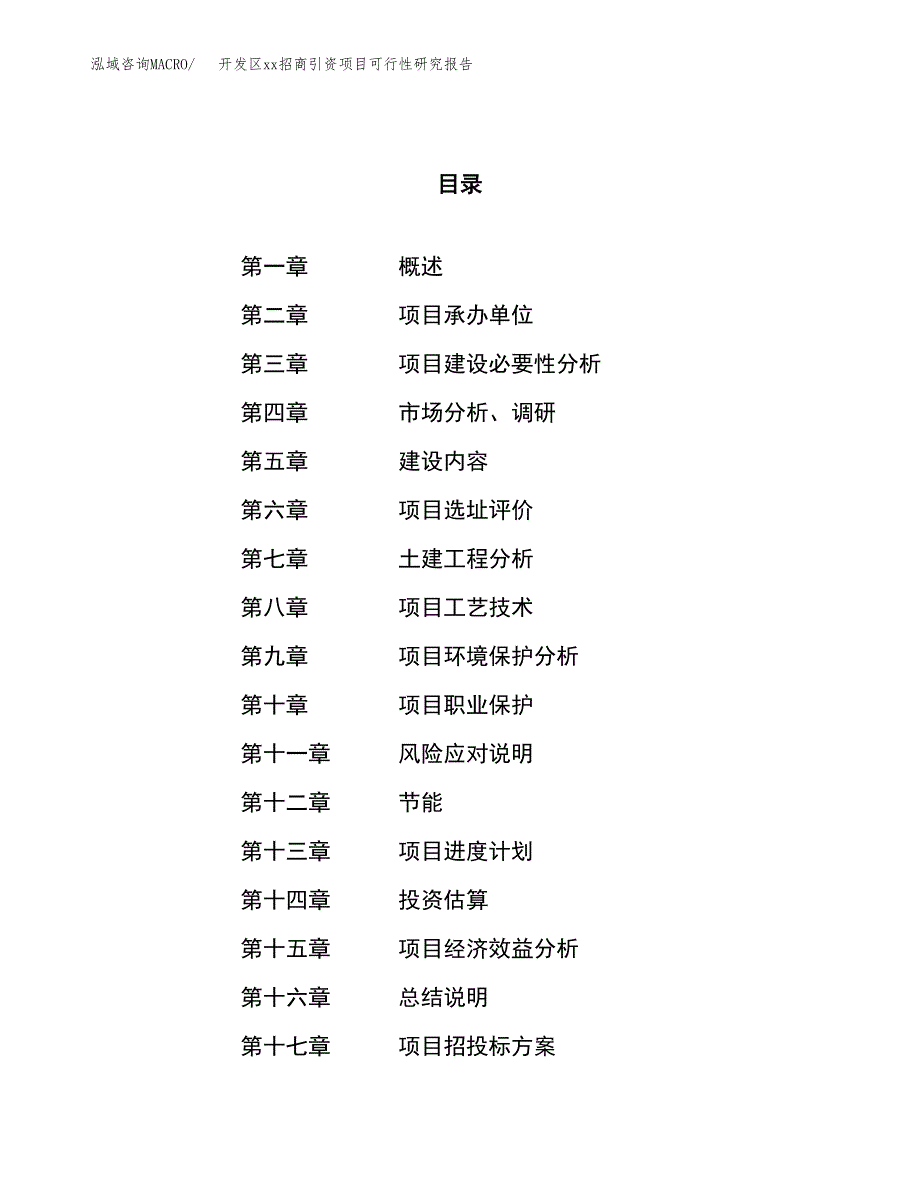 泓域咨询MACRO/　开发区xx招商引资项目可行性研究报告

目录

第一章　概述
第二章　项目承办单位
第三章　项目建设必要性分析
第四章　市场分析、调研
第五章　建设内容
第六章　项目选址评价
第七章　土建工程分析
第八章　项目工艺技术
第九章　项目环境保护分析
第十章　项目职业保护
第十一章　风险应对说明
第十二章　节能
第十三章　项目进度计划
第十四章　投资估算
第十五章　项目经济效益分析
第十六章　总结说明
第十七章　项目招投标方案